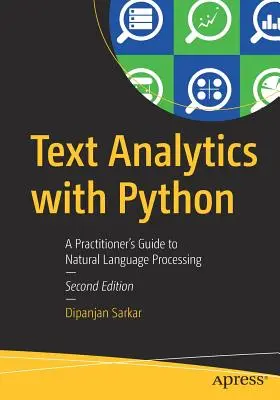 Text Analytics with Python

A Practitioner's Guide to Natural Language Processing

—

Second Edition

—

Dipanjan Sarkar

apress®